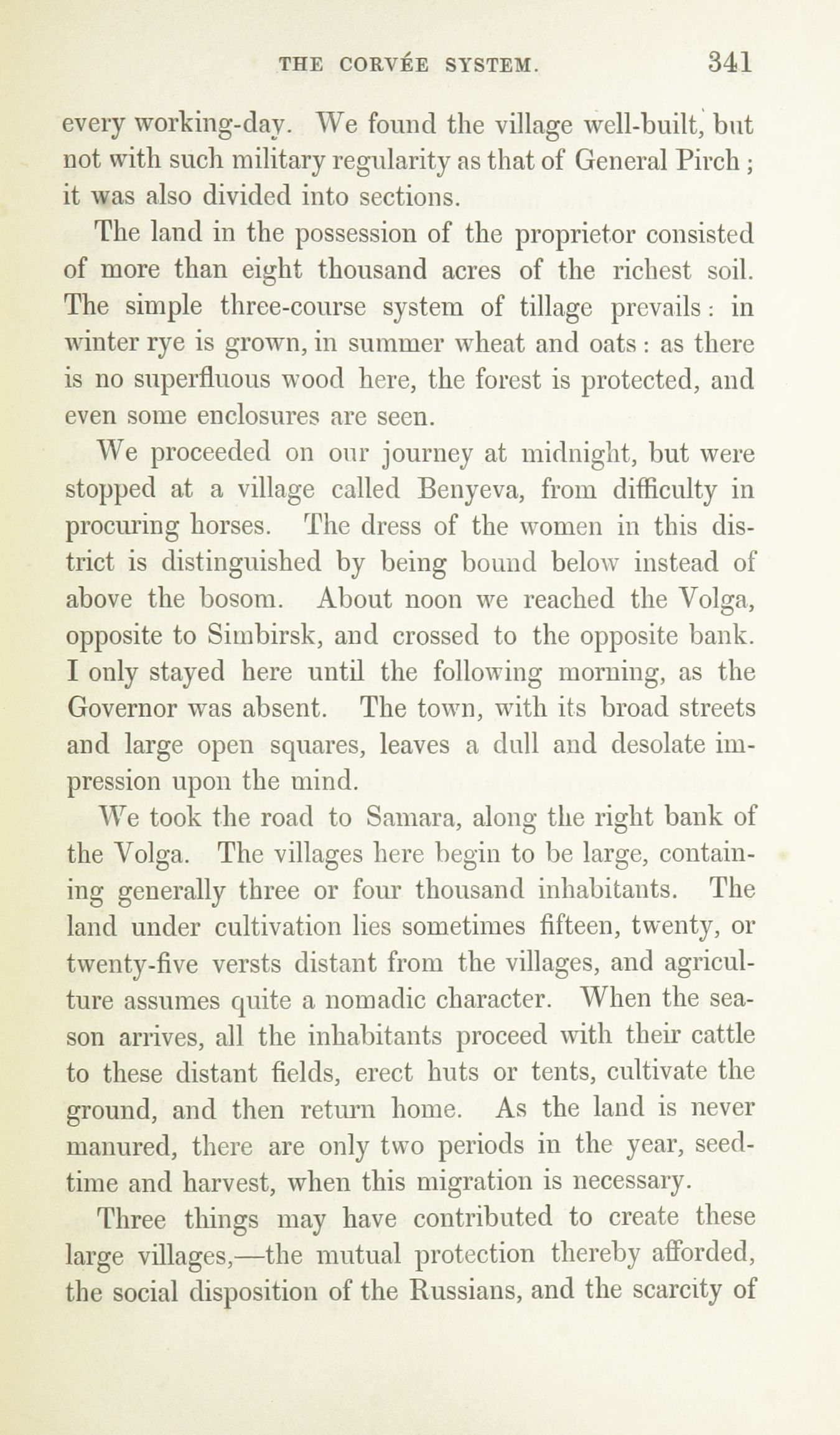 THE CORVÉE SYSTEM. 341

every working-day. We found the village well-built, but not with such military regularity as that of General Pirch; it was also divided into sections.

The land in the possession of the proprietor consisted of more than eight thousand acres of the richest soil. The simple three-course system of tillage prevails: in winter rye is grown, in summer wheat and oats: as there is no superfluous wood here, the forest is protected, and even some enclosures are seen.

We proceeded on our journey at midnight, but were stopped at a village called Benyeva, from difficulty in procuring horses. The dress of the women in this district is distinguished by being bound below instead of above the bosom. About noon we reached the Volga, opposite to Simbirsk, and crossed to the opposite bank. I only stayed here until the following morning, as the Governor was absent. The town, with its broad streets and large open squares, leaves a dull and desolate impression upon the mind.

We took the road to Samara, along the right bank of the Volga. The villages here begin to be large, containing generally three or four thousand inhabitants. The land under cultivation lies sometimes fifteen, twenty, or twenty-five versts distant from the villages, and agriculture assumes quite a nomadic character. When the season arrives, all the inhabitants proceed with their cattle to these distant fields, erect huts or tents, cultivate the ground, and then return home. As the land is never manured, there are only two periods in the year, seed-time and harvest, when this migration is necessary.

Three things may have contributed to create these large villages,—the mutual protection thereby afforded, the social disposition of the Russians, and the scarcity of